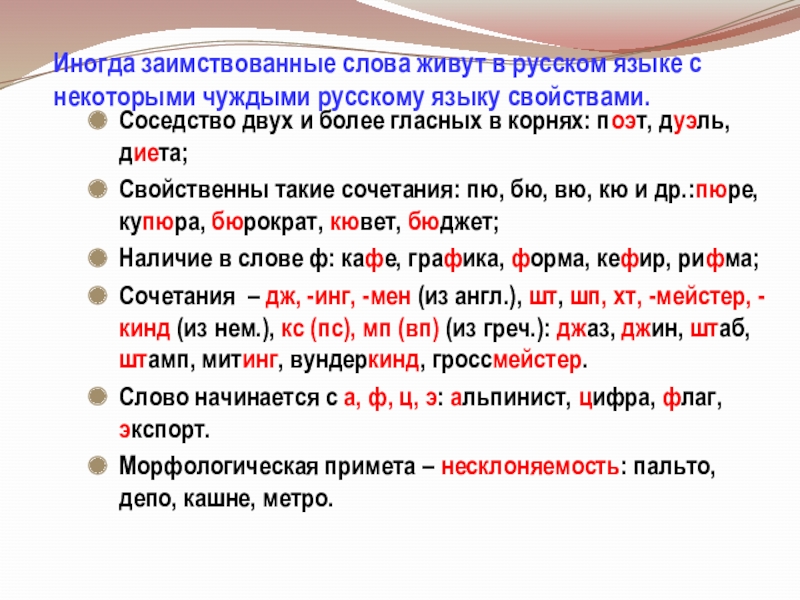 Иногда заимствованные слова живут в русском языке с некоторыми чуждыми русскому языку свойствами.

Соседство двух и более гласных в корнях: поэт, дуэль, диета;

Свойственны такие сочетания: пю, бю, вю, кю и др.:пюре, купюра, бюрократ, кювет, бюджет;

Наличие в слове ф: кафе, графика, форма, кефир, рифма;

Сочетания – дж, -инг, -мен (из англ.), шт, шп, хт, -мейстер, -кинд (из нем.), кс (пс), мп (вп) (из греч.): джаз, джин, штаб, штамп, митинг, вундеркинд, гроссмейстер.

Слово начинается с а, ф, ц, э: альпинист, цифра, флаг, экспорт.

Морфологическая примета – несклоняемость: пальто, депо, кашне, метро.